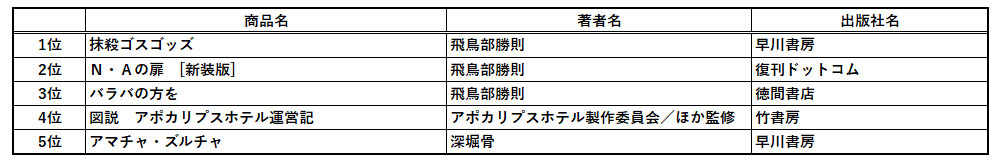 |  | 商品名 | 著者名 | 出版社名 |
|---|---|---|---|
| 1位 | 抹殺ゴスゴッズ | 飛鳥部勝則 | 早川書房 |
| 2位 | N・Aの扉 [新装版] | 飛鳥部勝則 | 復刊ドットコム |
| 3位 | バラバの方を | 飛鳥部勝則 | 徳間書店 |
| 4位 | 図説 アポカリプスホテル運営記 | アポカリプスホテル製作委員会／ほか監修 | 竹書房 |
| 5位 | アマチャ・ズルチャ | 深堀骨 | 早川書房 |